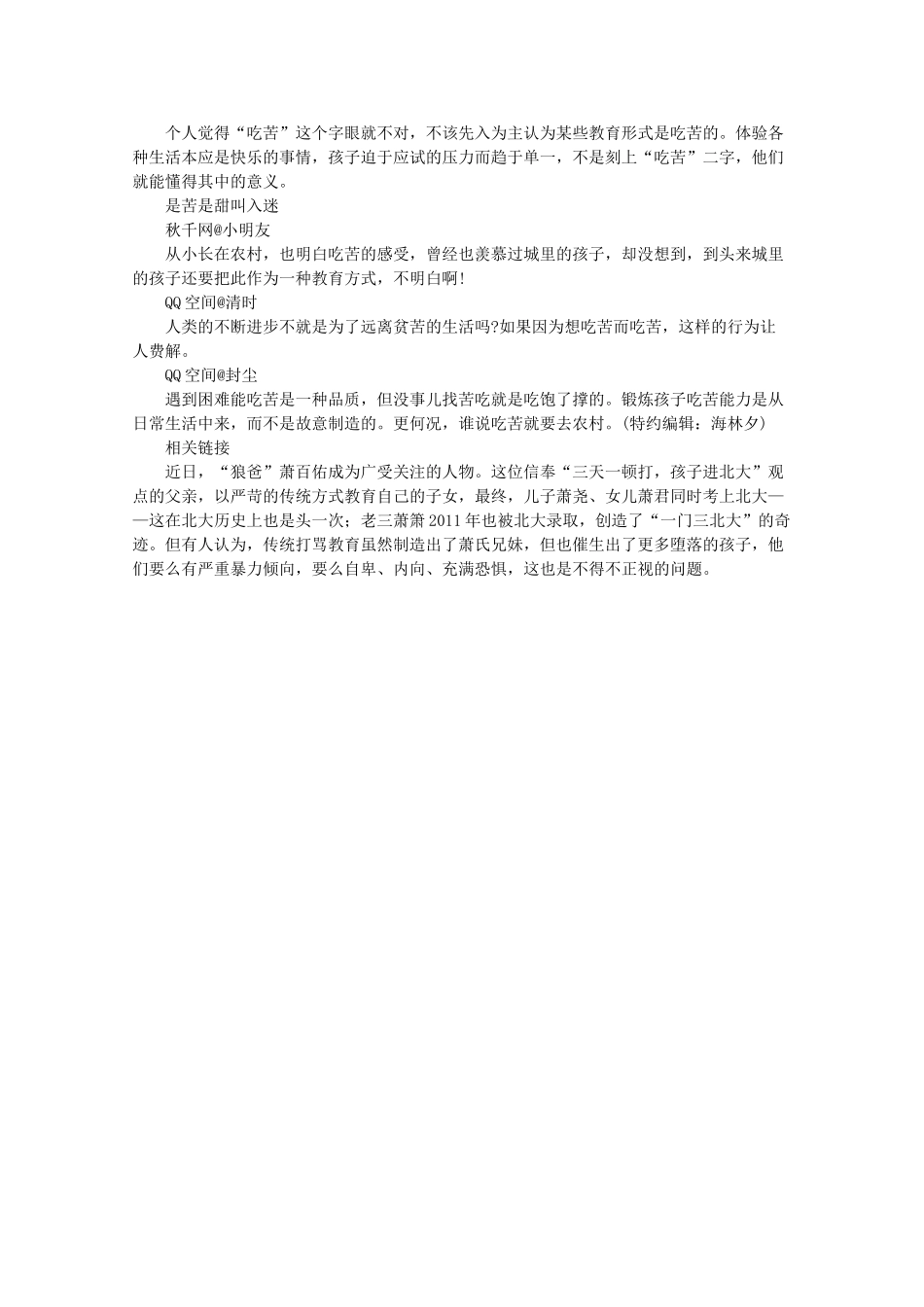 个人觉得“吃苦”这个字眼就不对，不该先入为主认为某些教育形式是吃苦的。体验各种生活本应是快乐的事情，孩子迫于应试的压力而趋于单一，不是刻上“吃苦”二字，他们就能懂得其中的意义。

是苦是甜叫入迷

秋千网@小明友

从小长在农村，也明白吃苦的感受，曾经也羡慕过城里的孩子，却没想到，到头来城里的孩子还要把此作为一种教育方式，不明白啊!

QQ空间@清时

人类的不断进步不就是为了远离贫苦的生活吗?如果因为想吃苦而吃苦，这样的行为让人费解。

QQ空间@封尘

遇到困难能吃苦是一种品质，但没事儿找苦吃就是吃饱了撑的。锻炼孩子吃苦能力是从日常生活中来，而不是故意制造的。更何况，谁说吃苦就要去农村。(特约编辑：海林夕)

相关链接

近日，“狼爸”萧百佑成为广受关注的人物。这位信奉“三天一顿打，孩子进北大”观点的父亲，以严苛的传统方式教育自己的子女，最终，儿子萧尧、女儿萧君同时考上北大——这在北大历史上也是头一次；老三萧箫2011年也被北大录取，创造了“一门三北大”的奇迹。但有人认为，传统打骂教育虽然制造出了萧氏兄妹，但也催生出了更多堕落的孩子，他们要么有严重暴力倾向，要么自卑、内向、充满恐惧，这也是不得不正视的问题。